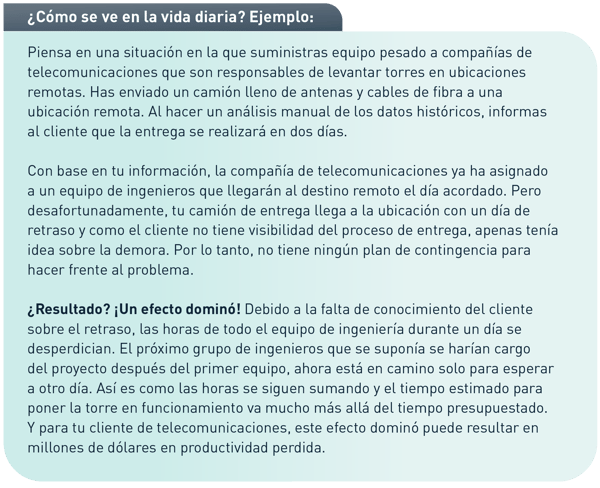 ¿Cómo se ve en la vida diaria? Ejemplo:

Piensa en una situación en la que suministras equipo pesado a compañías de telecomunicaciones que son responsables de levantar torres en ubicaciones remotas. Has enviado un camión lleno de antenas y cables de fibra a una ubicación remota. Al hacer un análisis manual de los datos históricos, informas al cliente que la entrega se realizará en dos días.

Con base en tu información, la compañía de telecomunicaciones ya ha asignado a un equipo de ingenieros que llegarán al destino remoto el día acordado. Pero desafortunadamente, tu camión de entrega llega a la ubicación con un día de retraso y como el cliente no tiene visibilidad del proceso de entrega, apenas tenía idea sobre la demora. Por lo tanto, no tiene ningún plan de contingencia para hacer frente al problema.

¿Resultado? ¡Un efecto dominó! Debido a la falta de conocimiento del cliente sobre el retraso, las horas de todo el equipo de ingeniería durante un día se desperdician. El próximo grupo de ingenieros que se suponía se harían cargo del proyecto después del primer equipo, ahora está en camino solo para esperar a otro día. Así es como las horas se siguen sumando y el tiempo estimado para poner la torre en funcionamiento va mucho más allá del tiempo presupuestado. Y para tu cliente de telecomunicaciones, este efecto dominó puede resultar en millones de dólares en productividad perdida.